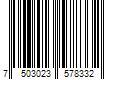 7 503023 578332